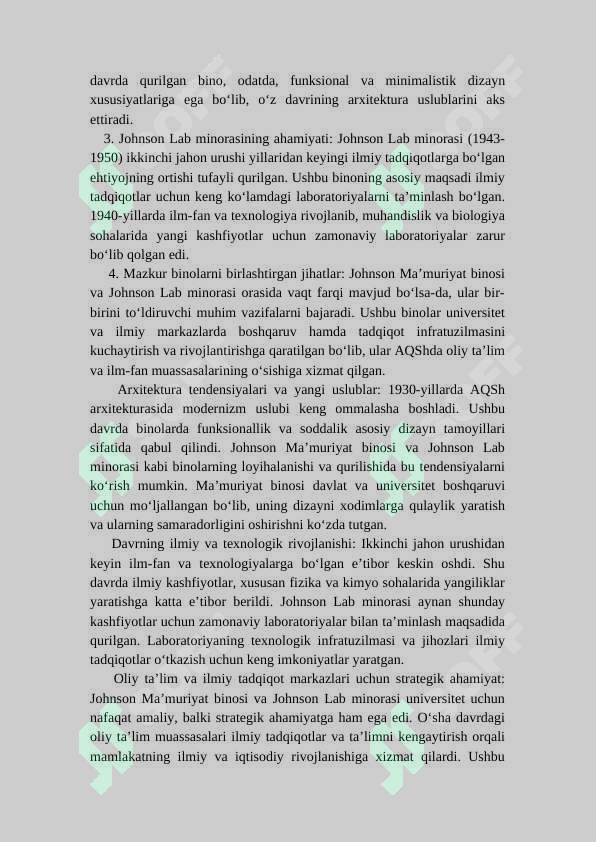 davrda qurilgan bino, odatda, funksional va minimalistik dizayn xususiyatlariga ega bo‘lib, o‘z davrining arxitektura uslublarini aks ettiradi.

3. Johnson Lab minorasining ahamiyati: Johnson Lab minorasi (1943-1950) ikkinchi jahon urushi yillaridan keyingi ilmiy tadqiqotlarga bo‘lgan ehtiyojning ortishi tufayli qurilgan. Ushbu binoning asosiy maqsadi ilmiy tadqiqotlar uchun keng ko‘lamdagi laboratoriyalarni ta’minlash bo‘lgan. 1940-yillarda ilm-fan va texnologiya rivojlanib, muhandislik va biologiya sohalarida yangi kashfiyotlar uchun zamonaviy laboratoriyalar zarur bo‘lib qolgan edi.

4. Mazkur binolarni birlashtirgan jihatlar: Johnson Ma’muriyat binosi va Johnson Lab minorasi orasida vaqt farqi mavjud bo‘lsa-da, ular bir-birini to‘ldiruvchi muhim vazifalarni bajaradi. Ushbu binolar universitet va ilmiy markazlarda boshqaruv hamda tadqiqot infratuzilmasini kuchaytirish va rivojlantirishga qaratilgan bo‘lib, ular AQShda oliy ta’lim va ilm-fan muassasalarining o‘sishiga xizmat qilgan.

Arxitektura tendensiyalari va yangi uslublar: 1930-yillarda AQSh arxitekturasida modernizm uslubi keng ommalasha boshladi. Ushbu davrda binolarda funksionallik va soddalik asosiy dizayn tamoyillari sifatida qabul qilindi. Johnson Ma’muriyat binosi va Johnson Lab minorasi kabi binolarning loyihalanishi va qurilishida bu tendensiyalarni ko‘rish mumkin. Ma’muriyat binosi davlat va universitet boshqaruvi uchun mo‘ljallangan bo‘lib, uning dizayni xodimlarga qulaylik yaratish va ularning samaradorligini oshirishni ko‘zda tutgan.

Davrning ilmiy va texnologik rivojlanishi: Ikkinchi jahon urushidan keyin ilm-fan va texnologiyalarga bo‘lgan e’tibor keskin oshdi. Shu davrda ilmiy kashfiyotlar, xususan fizika va kimyo sohalarida yangiliklar yaratishga katta e’tibor berildi. Johnson Lab minorasi aynan shunday kashfiyotlar uchun zamonaviy laboratoriyalar bilan ta’minlash maqsadida qurilgan. Laboratoriyaning texnologik infratuzilmasi va jihozlari ilmiy tadqiqotlar o‘tkazish uchun keng imkoniyatlar yaratgan.

Oliy ta’lim va ilmiy tadqiqot markazlari uchun strategik ahamiyat: Johnson Ma’muriyat binosi va Johnson Lab minorasi universitet uchun nafaqat amaliy, balki strategik ahamiyatga ham ega edi. O‘sha davrdagi oliy ta’lim muassasalari ilmiy tadqiqotlar va ta’limni kengaytirish orqali mamlakatning ilmiy va iqtisodiy rivojlanishiga xizmat qilardi. Ushbu